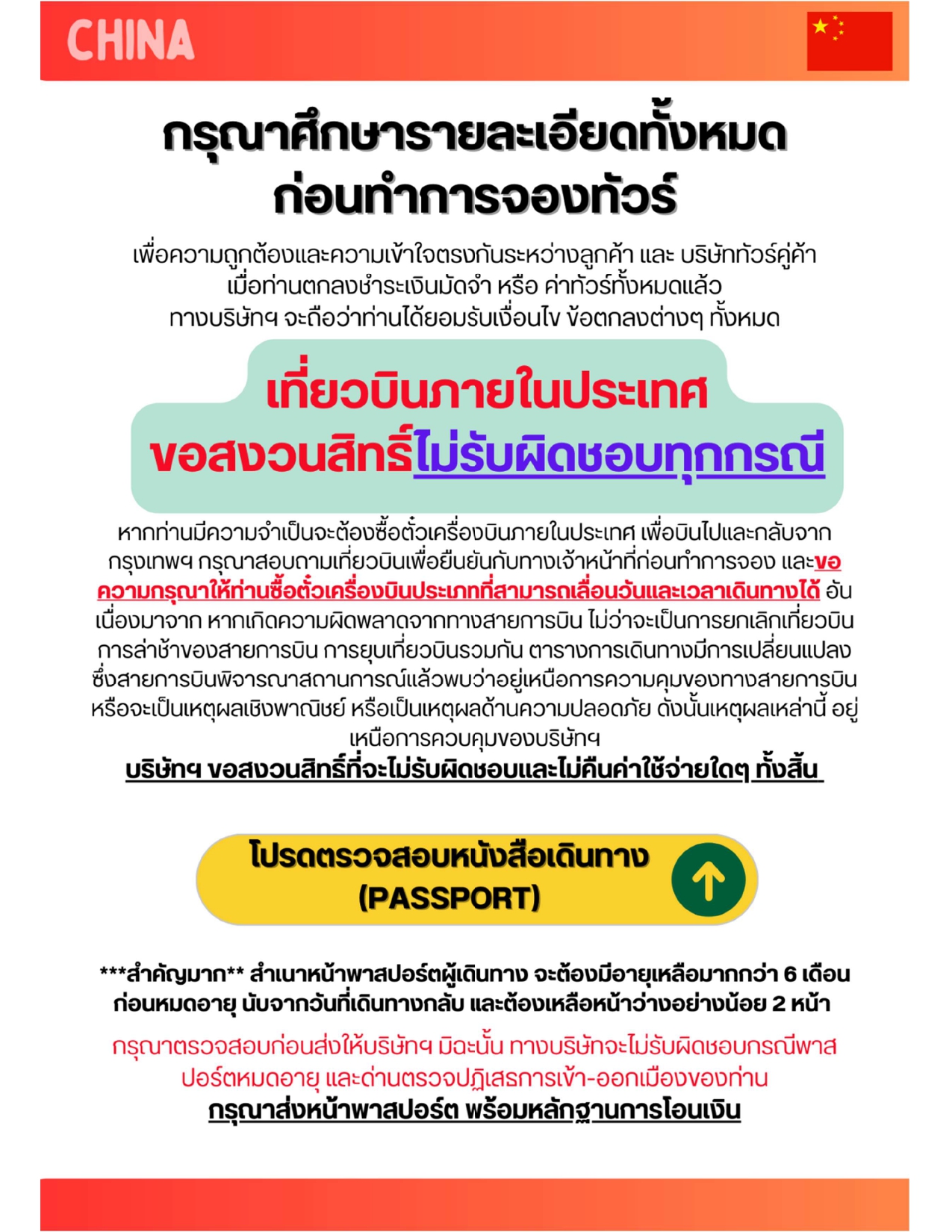 CHINA

กรุณาศึกษารายละเอียดทั้งหมด ก่อนทำการจองทัวร์

เพื่อความถูกต้องและความเข้าใจตรงกันระหว่างลูกค้า และ บริษัททัวร์คู่ค้า เมื่อท่านตกลงชำระเงินมัดจำ หรือ ค่าทัวร์ทั้งหมดแล้ว ทางบริษัทฯ จะถือว่าท่านได้ยอมรับเงื่อนไข ข้อตกลงต่างๆ ทั้งหมด

เที่ยวบินภายในประเทศ
ขอสงวนสิทธิ์ไม่รับผิดชอบทุกกรณี

หากท่านมีความจำเป็นจะต้องซื้อตั๋วเครื่องบินภายในประเทศ เพื่อบินไปและกลับจากกรุงเทพฯ กรุณาสอบถามเที่ยวบินเพื่อยืนยันกับทางเจ้าหน้าที่ก่อนทำการจอง และขอความกรุณาให้ท่านซื้อตั๋วเครื่องบินประเภทที่สามารถเลื่อนวันและเวลาเดินทางได้ อันเนื่องมาจาก หากเกิดความผิดพลาดจากทางสายการบิน ไม่ว่าจะเป็นการยกเลิกเที่ยวบิน การล่าช้าของสายการบิน การยุบเที่ยวบินรวมกัน ตารางการเดินทางมีการเปลี่ยนแปลง ซึ่งสายการบินพิจารณาสถานการณ์แล้วพบว่าอยู่เหนือการความคุมของทางสายการบิน หรือจะเป็นเหตุผลเชิงพาณิชย์ หรือเป็นเหตุผลด้านความปลอดภัย ดังนั้นเหตุผลเหล่านี้ อยู่เหนือการควบคุมของบริษัทฯ
บริษัทฯ ขอสงวนสิทธิ์ที่จะไม่รับผิดชอบและไม่คืนค่าใช้จ่ายใดๆ ทั้งสิ้น

โปรดตรวจสอบหนังสือเดินทาง (PASSPORT)

***สำคัญมาก** สำเนาหน้าพาสปอร์ตผู้เดินทาง จะต้องมีอายุเหลือมากกว่า 6 เดือน ก่อนหมดอายุ นับจากวันที่เดินทางกลับ และต้องเหลือหน้าว่างอย่างน้อย 2 หน้า

กรุณาตรวจสอบก่อนส่งให้บริษัทฯ มิฉะนั้น ทางบริษัทจะไม่รับผิดชอบกรณีพาสปอร์ตหมดอายุ และด่านตรวจปฏิเสธการเข้า-ออกเมืองของท่าน
กรุณาส่งหน้าพาสปอร์ต พร้อมหลักฐานการโอนเงิน